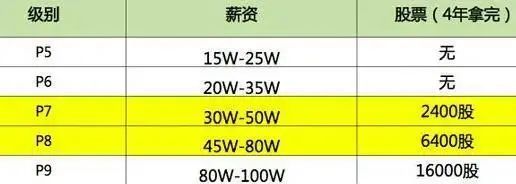 | 级别 | 薪资 | 股票（4年拿完） |
|---|---|---|
| P5 | 15W-25W | 无 |
| P6 | 20W-35W | 无 |
| P7 | 30W-50W | 2400股 |
| P8 | 45W-80W | 6400股 |
| P9 | 80W-100W | 16000股 |